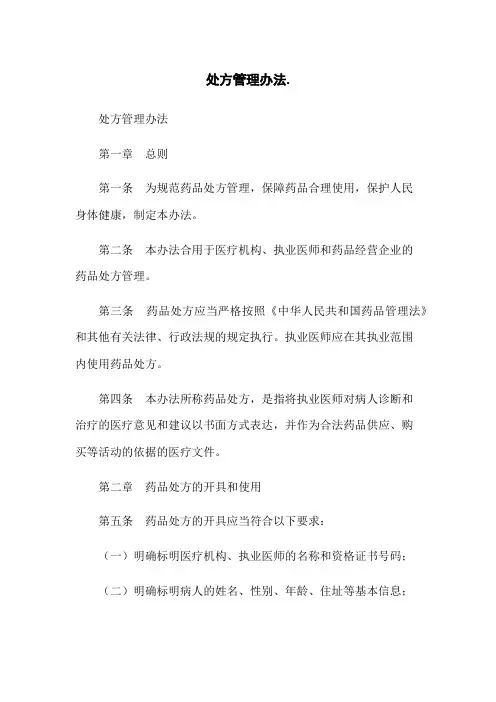 处方管理办法.

处方管理办法

第一章　总则

第一条　为规范药品处方管理，保障药品合理使用，保护人民身体健康，制定本办法。

第二条　本办法合用于医疗机构、执业医师和药品经营企业的药品处方管理。

第三条　药品处方应当严格按照《中华人民共和国药品管理法》和其他有关法律、行政法规的规定执行。执业医师应在其执业范围内使用药品处方。

第四条　本办法所称药品处方，是指将执业医师对病人诊断和治疗的医疗意见和建议以书面方式表达，并作为合法药品供应、购买等活动的依据的医疗文件。

第二章　药品处方的开具和使用

第五条　药品处方的开具应当符合以下要求：

（一）明确标明医疗机构、执业医师的名称和资格证书号码；

（二）明确标明病人的姓名、性别、年龄、住址等基本信息；